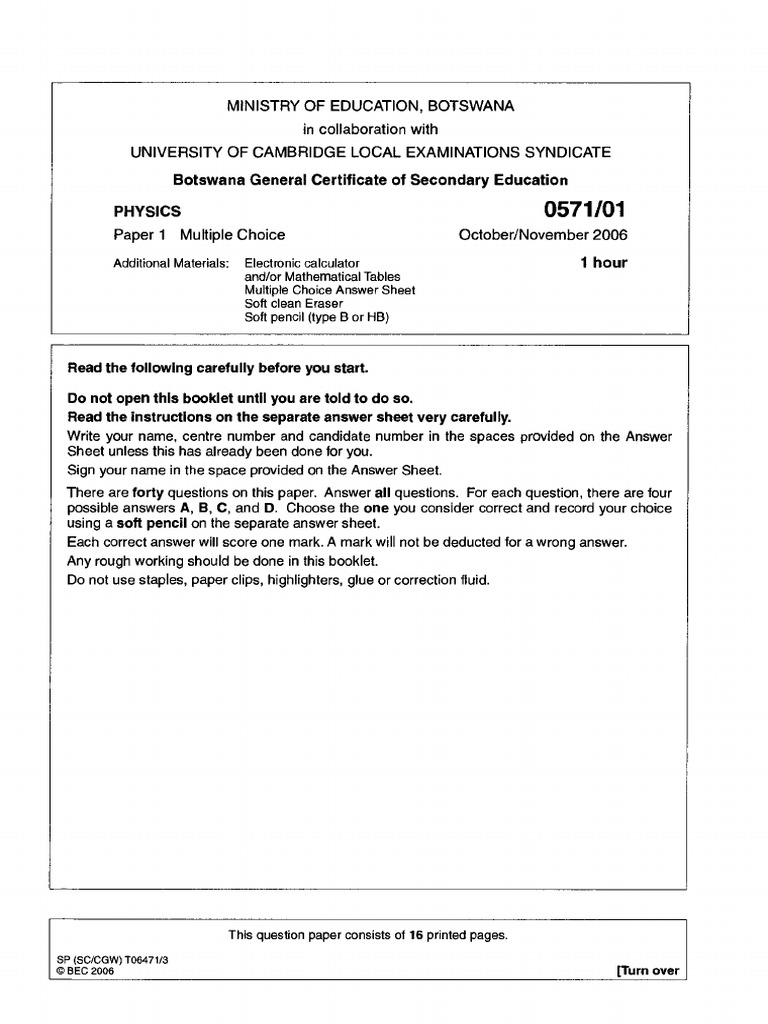 MINISTRY OF EDUCATION, BOTSWANA
in collaboration with
UNIVERSITY OF CAMBRIDGE LOCAL EXAMINATIONS SYNDICATE
Botswana General Certificate of Secondary Education

PHYSICS
0571/01
Paper 1 Multiple Choice
October/November 2006
1 hour

Additional Materials: Electronic calculator
and/or Mathematical Tables
Multiple Choice Answer Sheet
Soft clean Eraser
Soft pencil (type B or HB)

Read the following carefully before you start.

Do not open this booklet until you are told to do so.
Read the instructions on the separate answer sheet very carefully.
Write your name, centre number and candidate number in the spaces provided on the Answer Sheet unless this has already been done for you.
Sign your name in the space provided on the Answer Sheet.
There are forty questions on this paper. Answer all questions. For each question, there are four possible answers A, B, C, and D. Choose the one you consider correct and record your choice using a soft pencil on the separate answer sheet.
Each correct answer will score one mark. A mark will not be deducted for a wrong answer.
Any rough working should be done in this booklet.
Do not use staples, paper clips, highlighters, glue or correction fluid.

This question paper consists of 16 printed pages.

SP (SC/CGW) T06471/3
© BEC 2006
[Turn over